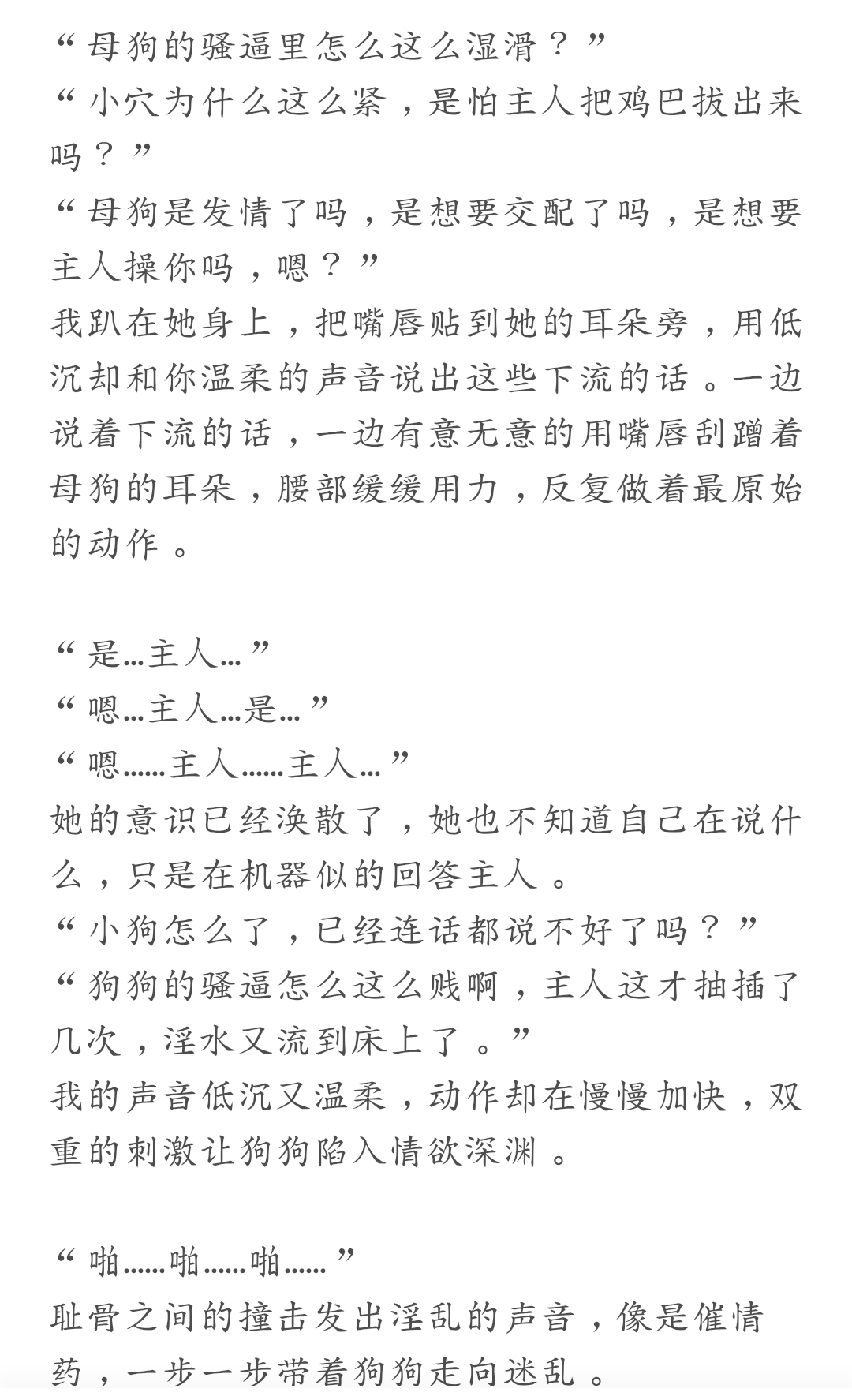 “母狗的骚逼里怎么这么湿滑？”
“小穴为什么这么紧，是怕主人把鸡巴拔出来吗？”
“母狗是发情了吗，是想要交配了吗，是想要主人操你吗，嗯？”
我趴在她身上，把嘴唇贴到她的耳朵旁，用低沉却和你温柔的声音说出这些下流的话。一边说着下流的话，一边有意无意的用嘴唇刮蹭着母狗的耳朵，腰部缓缓用力，反复做着最原始的动作。

“是…主人…”
“嗯…主人…是…”
“嗯……主人……主人…”
她的意识已经涣散了，她也不知道自己在说什么，只是在机器似的回答主人。
“小狗怎么了，已经连话都说不好了吗？”
“狗狗的骚逼怎么这么贱啊，主人这才抽插了几次，淫水又流到床上了。”
我的声音低沉又温柔，动作却在慢慢加快，双重的刺激让狗狗陷入情欲深渊。

“啪……啪……啪……”
耻骨之间的撞击发出淫乱的声音，像是催情药，一步一步带着狗狗走向迷乱。